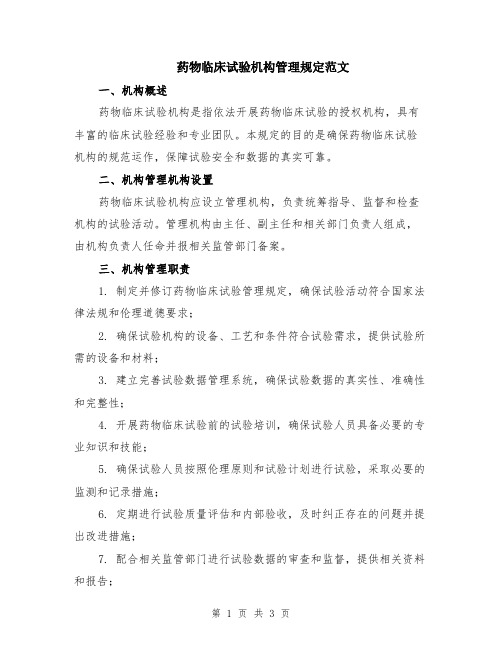 药物临床试验机构管理规定范文

一、机构概述

药物临床试验机构是指依法开展药物临床试验的授权机构，具有丰富的临床试验经验和专业团队。本规定的目的是确保药物临床试验机构的规范运作，保障试验安全和数据的真实可靠。

二、机构管理机构设置

药物临床试验机构应设立管理机构，负责统筹指导、监督和检查机构的试验活动。管理机构由主任、副主任和相关部门负责人组成，由机构负责人任命并报相关监管部门备案。

三、机构管理职责

1. 制定并修订药物临床试验管理规定，确保试验活动符合国家法律法规和伦理道德要求；

2. 确保试验机构的设备、工艺和条件符合试验需求，提供试验所需的设备和材料；

3. 建立完善试验数据管理系统，确保试验数据的真实性、准确性和完整性；

4. 开展药物临床试验前的试验培训，确保试验人员具备必要的专业知识和技能；

5. 确保试验人员按照伦理原则和试验计划进行试验，采取必要的监测和记录措施；

6. 定期进行试验质量评估和内部验收，及时纠正存在的问题并提出改进措施；

7. 配合相关监管部门进行试验数据的审查和监督，提供相关资料和报告；

第 1 页 共 3 页